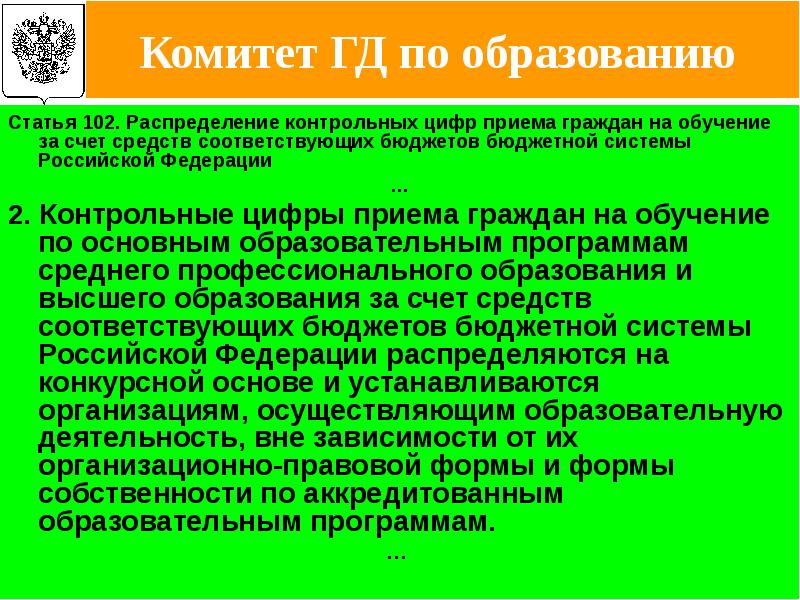 Комитет ГД по образованию

Статья 102. Распределение контрольных цифр приема граждан на обучение за счет средств соответствующих бюджетов бюджетной системы Российской Федерации

...

2. Контрольные цифры приема граждан на обучение по основным образовательным программам среднего профессионального образования и высшего образования за счет средств соответствующих бюджетов бюджетной системы Российской Федерации распределяются на конкурсной основе и устанавливаются организациям, осуществляющим образовательную деятельность, вне зависимости от их организационно-правовой формы и формы собственности по аккредитованным образовательным программам.

...